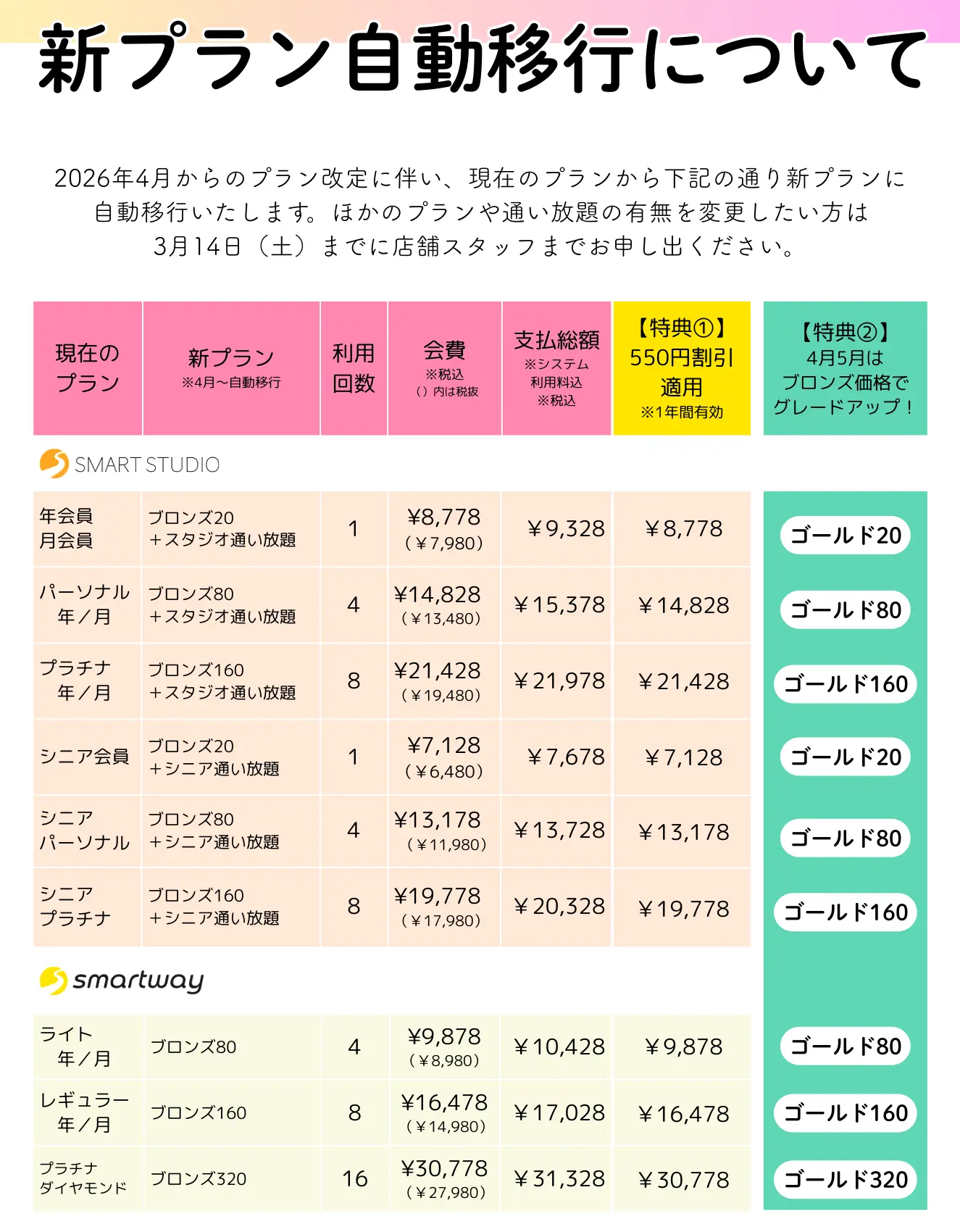 新プラン自動移行について

2026年4月からのプラン改定に伴い、現在のプランから下記の通り新プランに自動移行いたします。ほかのプランや通い放題の有無を変更したい方は3月14日（土）までに店舗スタッフまでお申し出ください。

| 現在のプラン | 新プラン ※4月〜自動移行 | 利用回数 | 会費 ※税込 （）内は税抜 | 支払総額 ※システム利用料込 ※税込 | 【特典①】550円割引適用 ※1年間有効 | 【特典②】4月5月はブロンズ価格でグレードアップ！ |
|---|---|---|---|---|---|---|
| SMART STUDIO | | | | | | |
| 年会員 月会員 | ブロンズ20 ＋スタジオ通い放題 | 1 | ¥8,778 （￥7,980） | ￥9,328 | ￥8,778 | ゴールド20 |
| パーソナル 年／月 | ブロンズ80 ＋スタジオ通い放題 | 4 | ¥14,828 （￥13,480） | ￥15,378 | ￥14,828 | ゴールド80 |
| プラチナ 年／月 | ブロンズ160 ＋スタジオ通い放題 | 8 | ¥21,428 （￥19,480） | ￥21,978 | ￥21,428 | ゴールド160 |
| シニア会員 | ブロンズ20 ＋シニア通い放題 | 1 | ¥7,128 （￥6,480） | ￥7,678 | ￥7,128 | ゴールド20 |
| シニア パーソナル | ブロンズ80 ＋シニア通い放題 | 4 | ¥13,178 （￥11,980） | ￥13,728 | ￥13,178 | ゴールド80 |
| シニア プラチナ | ブロンズ160 ＋シニア通い放題 | 8 | ¥19,778 （￥17,980） | ￥20,328 | ￥19,778 | ゴールド160 |
| smartway | | | | | | |
| ライト 年／月 | ブロンズ80 | 4 | ¥9,878 （￥8,980） | ￥10,428 | ￥9,878 | ゴールド80 |
| レギュラー 年／月 | ブロンズ160 | 8 | ¥16,478 （￥14,980） | ￥17,028 | ￥16,478 | ゴールド160 |
| プラチナ ダイヤモンド | ブロンズ320 | 16 | ¥30,778 （￥27,980） | ￥31,328 | ￥30,778 | ゴールド320 |